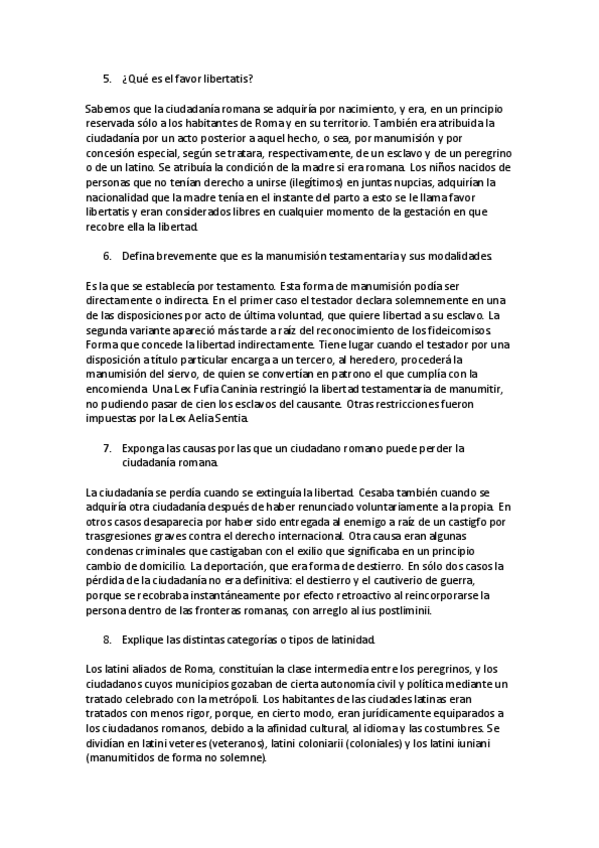 5. ¿Qué es el favor libertatis?

Sabemos que la ciudadanía romana se adquiría por nacimiento, y era, en un principio reservada sólo a los habitantes de Roma y en su territorio. También era atribuida la ciudadanía por un acto posterior a aquel hecho, o sea, por manumisión y por concesión especial, según se tratara, respectivamente, de un esclavo y de un peregrino o de un latino. Se atribuía la condición de la madre si era romana. Los niños nacidos de personas que no tenían derecho a unirse (ilegítimos) en juntas nupcias, adquirían la nacionalidad que la madre tenía en el instante del parto a esto se le llama favor libertatis y eran considerados libres en cualquier momento de la gestación en que recobre ella la libertad.

6. Defina brevemente que es la manumisión testamentaria y sus modalidades.

Es la que se establecía por testamento. Esta forma de manumisión podía ser directamente o indirecta. En el primer caso el testador declara solemnemente en una de las disposiciones por acto de última voluntad, que quiere libertad a su esclavo. La segunda variante apareció más tarde a raíz del reconocimiento de los fideicomisos. Forma que concede la libertad indirectamente. Tiene lugar cuando el testador por una disposición a título particular encarga a un tercero, al heredero, procederá la manumisión del siervo, de quien se convertían en patrono el que cumplía con la encomienda. Una Lex Fufia Caninia restringió la libertad testamentaria de manumitir, no pudiendo pasar de cien los esclavos del causante. Otras restricciones fueron impuestas por la Lex Aelia Sentia.

7. Exponga las causas por las que un ciudadano romano puede perder la ciudadanía romana.

La ciudadanía se perdía cuando se extinguía la libertad. Cesaba también cuando se adquiría otra ciudadanía después de haber renunciado voluntariamente a la propia. En otros casos desaparecia por haber sido entregada al enemigo a raíz de un castigfo por trasgresiones graves contra el derecho internacional. Otra causa eran algunas condenas criminales que castigaban con el exilio que significaba en un principio cambio de domicilio. La deportación, que era forma de destierro. En sólo dos casos la pérdida de la ciudadanía no era definitiva: el destierro y el cautiverio de guerra, porque se recobraba instantáneamente por efecto retroactivo al reincorporarse la persona dentro de las fronteras romanas, con arreglo al ius postliminii.

8. Explique las distintas categorías o tipos de latinidad.

Los latini aliados de Roma, constituían la clase intermedia entre los peregrinos, y los ciudadanos cuyos municipios gozaban de cierta autonomía civil y política mediante un tratado celebrado con la metrópoli. Los habitantes de las ciudades latinas eran tratados con menos rigor, porque, en cierto modo, eran jurídicamente equiparados a los ciudadanos romanos, debido a la afinidad cultural, al idioma y las costumbres. Se dividían en latini veteres (veteranos), latini coloniarii (coloniales) y los latini iuniani (manumitidos de forma no solemne).